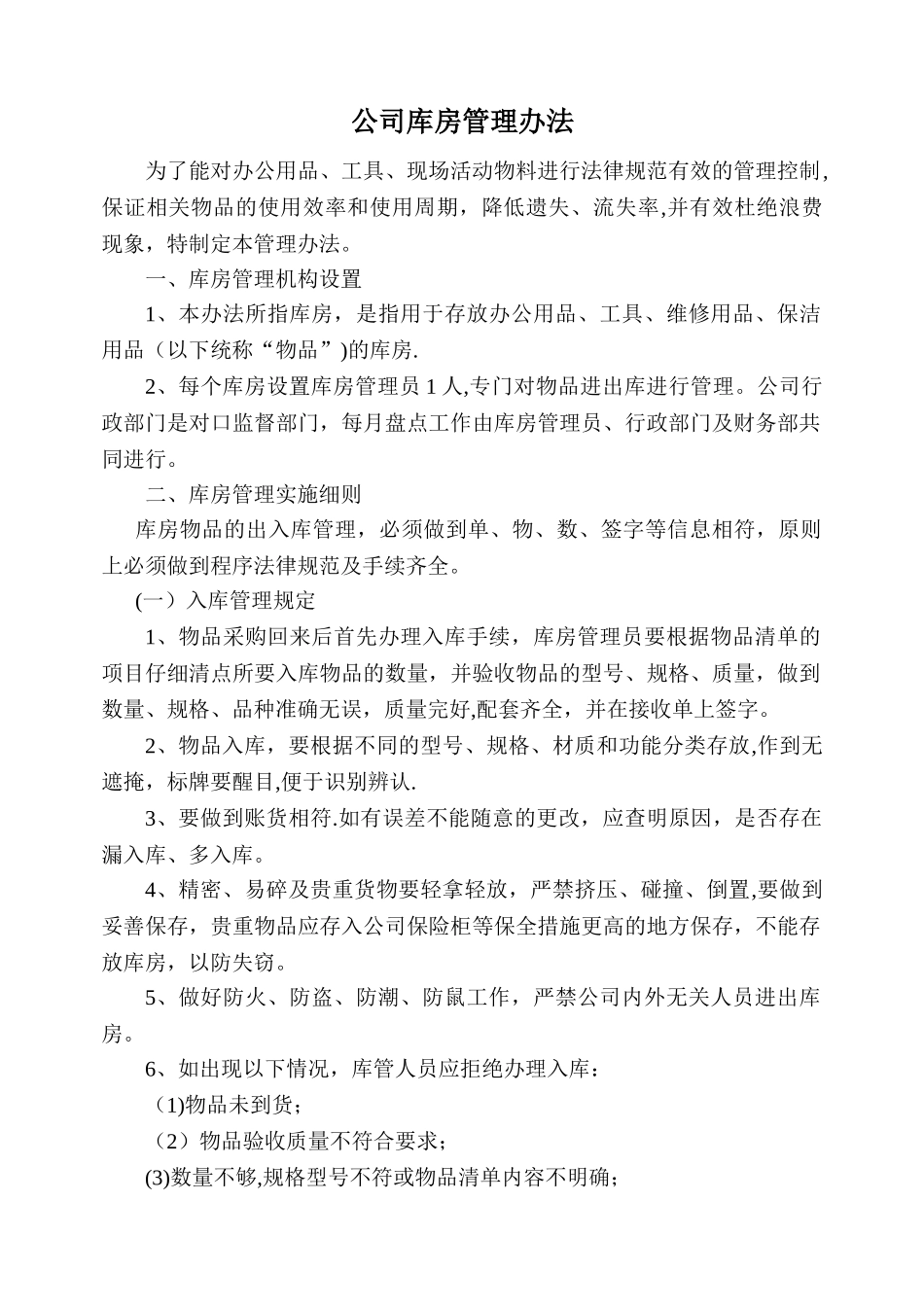 公司库房管理办法

为了能对办公用品、工具、现场活动物料进行法律规范有效的管理控制,保证相关物品的使用效率和使用周期，降低遗失、流失率,并有效杜绝浪费现象，特制定本管理办法。

一、库房管理机构设置

1、本办法所指库房，是指用于存放办公用品、工具、维修用品、保洁用品（以下统称“物品”)的库房.

2、每个库房设置库房管理员 1 人,专门对物品进出库进行管理。公司行政部门是对口监督部门，每月盘点工作由库房管理员、行政部门及财务部共同进行。

二、库房管理实施细则

库房物品的出入库管理，必须做到单、物、数、签字等信息相符，原则上必须做到程序法律规范及手续齐全。

(一）入库管理规定

1、物品采购回来后首先办理入库手续，库房管理员要根据物品清单的项目仔细清点所要入库物品的数量，并验收物品的型号、规格、质量，做到数量、规格、品种准确无误，质量完好,配套齐全，并在接收单上签字。

2、物品入库，要根据不同的型号、规格、材质和功能分类存放,作到无遮掩，标牌要醒目,便于识别辨认.

3、要做到账货相符.如有误差不能随意的更改，应查明原因，是否存在漏入库、多入库。

4、精密、易碎及贵重货物要轻拿轻放，严禁挤压、碰撞、倒置,要做到妥善保存，贵重物品应存入公司保险柜等保全措施更高的地方保存，不能存放库房，以防失窃。

5、做好防火、防盗、防潮、防鼠工作，严禁公司内外无关人员进出库房。

6、如出现以下情况，库管人员应拒绝办理入库：

（1)物品未到货；

（2）物品验收质量不符合要求；

(3)数量不够,规格型号不符或物品清单内容不明确；